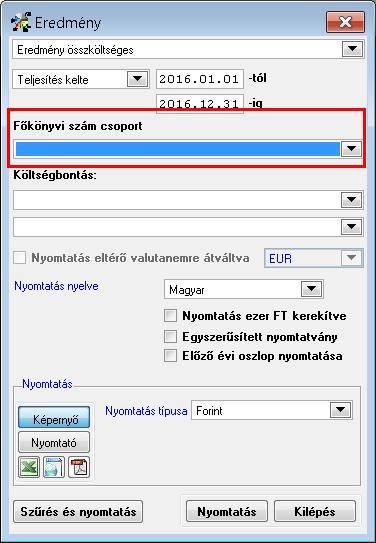 Eredmény

Eredmény összköltséges

Teljesítés kelte

2016.01.01 -tól

2016.12.31 -ig

Főkönyvi szám csoport

Költségbontás:

Nyomtatás eltérő valutanemre átváltva

EUR

Nyomtatás nyelve

Magyar

Nyomtatás ezer FT kerekítve

Egyszerűsített nyomtatvány

Előző évi oszlop nyomtatása

Nyomtatás

Képernyő

Nyomtató

Nyomtatás típusa

Forint

Szűrés és nyomtatás

Nyomtatás

Kilépés